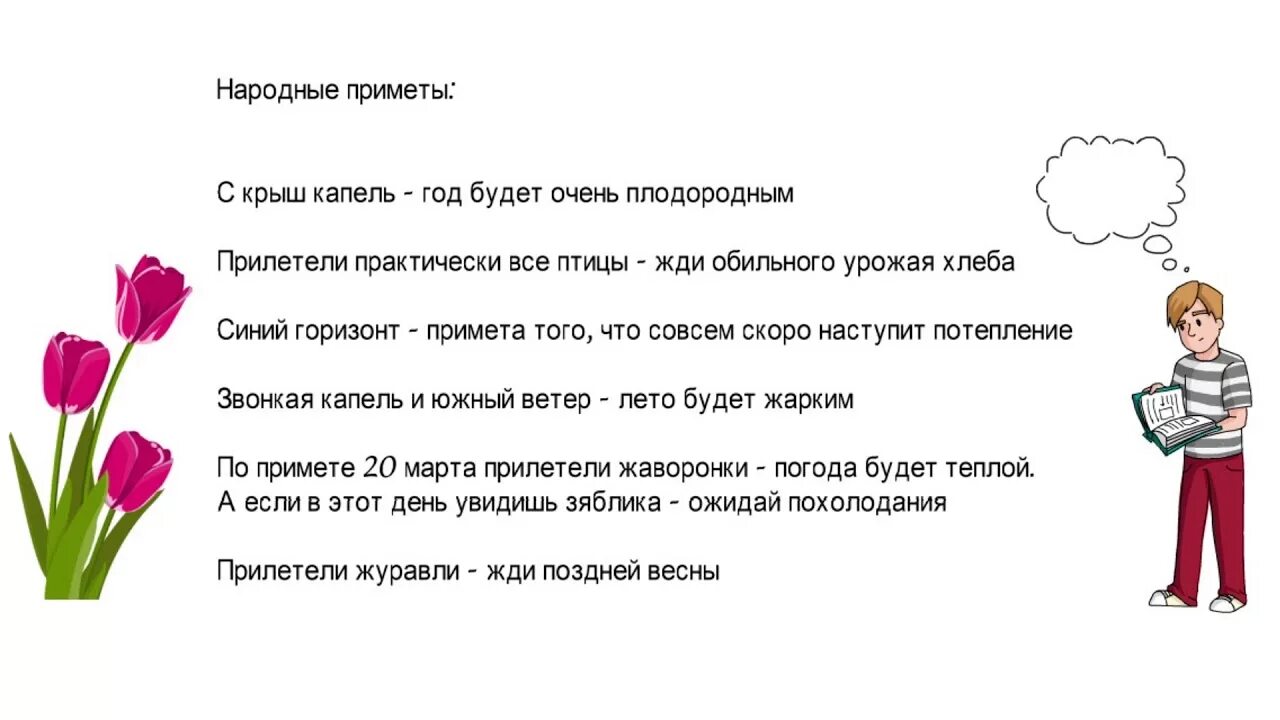 Народные приметы:

С крыш капель - год будет очень плодородным

Прилетели практически все птицы - жди обильного урожая хлеба

Синий горизонт - примета того, что совсем скоро наступит потепление

Звонкая капель и южный ветер - лето будет жарким

По примете 20 марта прилетели жаворонки - погода будет теплой.
А если в этот день увидишь зяблика - ожидай похолодания

Прилетели журавли - жди поздней весны